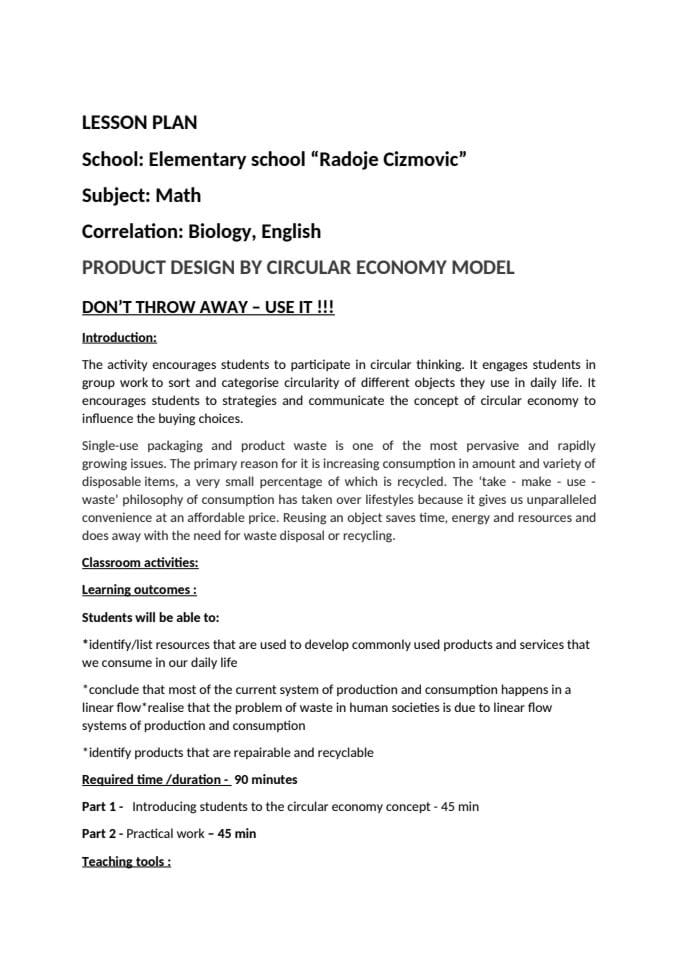 LESSON PLAN

School: Elementary school “Radoje Cizmovic”

Subject: Math

Correlation: Biology, English

PRODUCT DESIGN BY CIRCULAR ECONOMY MODEL

DON’T THROW AWAY – USE IT !!!

Introduction:

The activity encourages students to participate in circular thinking. It engages students in group work to sort and categorise circularity of different objects they use in daily life. It encourages students to strategies and communicate the concept of circular economy to influence the buying choices.

Single-use packaging and product waste is one of the most pervasive and rapidly growing issues. The primary reason for it is increasing consumption in amount and variety of disposable items, a very small percentage of which is recycled. The ‘take - make - use - waste’ philosophy of consumption has taken over lifestyles because it gives us unparalleled convenience at an affordable price. Reusing an object saves time, energy and resources and does away with the need for waste disposal or recycling.

Classroom activities:

Learning outcomes :

Students will be able to:

*identify/list resources that are used to develop commonly used products and services that we consume in our daily life

*conclude that most of the current system of production and consumption happens in a linear flow*realise that the problem of waste in human societies is due to linear flow systems of production and consumption

*identify products that are repairable and recyclable

Required time /duration - 90 minutes

Part 1 - Introducing students to the circular economy concept - 45 min

Part 2 - Practical work – 45 min

Teaching tools :